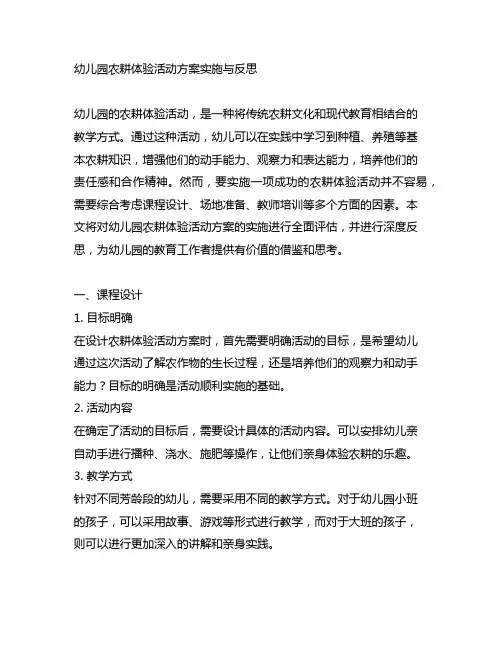 幼儿园农耕体验活动方案实施与反思

幼儿园的农耕体验活动，是一种将传统农耕文化和现代教育相结合的教学方式。通过这种活动，幼儿可以在实践中学习到种植、养殖等基本农耕知识，增强他们的动手能力、观察力和表达能力，培养他们的责任感和合作精神。然而，要实施一项成功的农耕体验活动并不容易，需要综合考虑课程设计、场地准备、教师培训等多个方面的因素。本文将对幼儿园农耕体验活动方案的实施进行全面评估，并进行深度反思，为幼儿园的教育工作者提供有价值的借鉴和思考。

一、课程设计
1. 目标明确
在设计农耕体验活动方案时，首先需要明确活动的目标，是希望幼儿通过这次活动了解农作物的生长过程，还是培养他们的观察力和动手能力？目标的明确是活动顺利实施的基础。
2. 活动内容
在确定了活动的目标后，需要设计具体的活动内容。可以安排幼儿亲自动手进行播种、浇水、施肥等操作，让他们亲身体验农耕的乐趣。
3. 教学方式
针对不同芳龄段的幼儿，需要采用不同的教学方式。对于幼儿园小班的孩子，可以采用故事、游戏等形式进行教学，而对于大班的孩子，则可以进行更加深入的讲解和亲身实践。